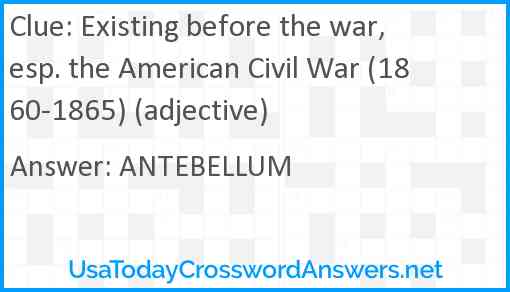 Clue: Existing before the war, esp. the American Civil War (1860-1865) (adjective)

Answer: ANTEBELLUM

UsaTodayCrosswordAnswers.net